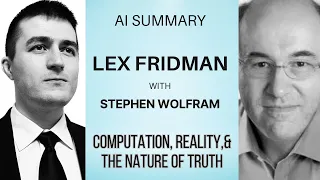 AI SUMMARY

LEX FRIDMAN

WITH

STEPHEN WOLFRAM

COMPUTATION, REALITY,& THE NATURE OF TRUTH